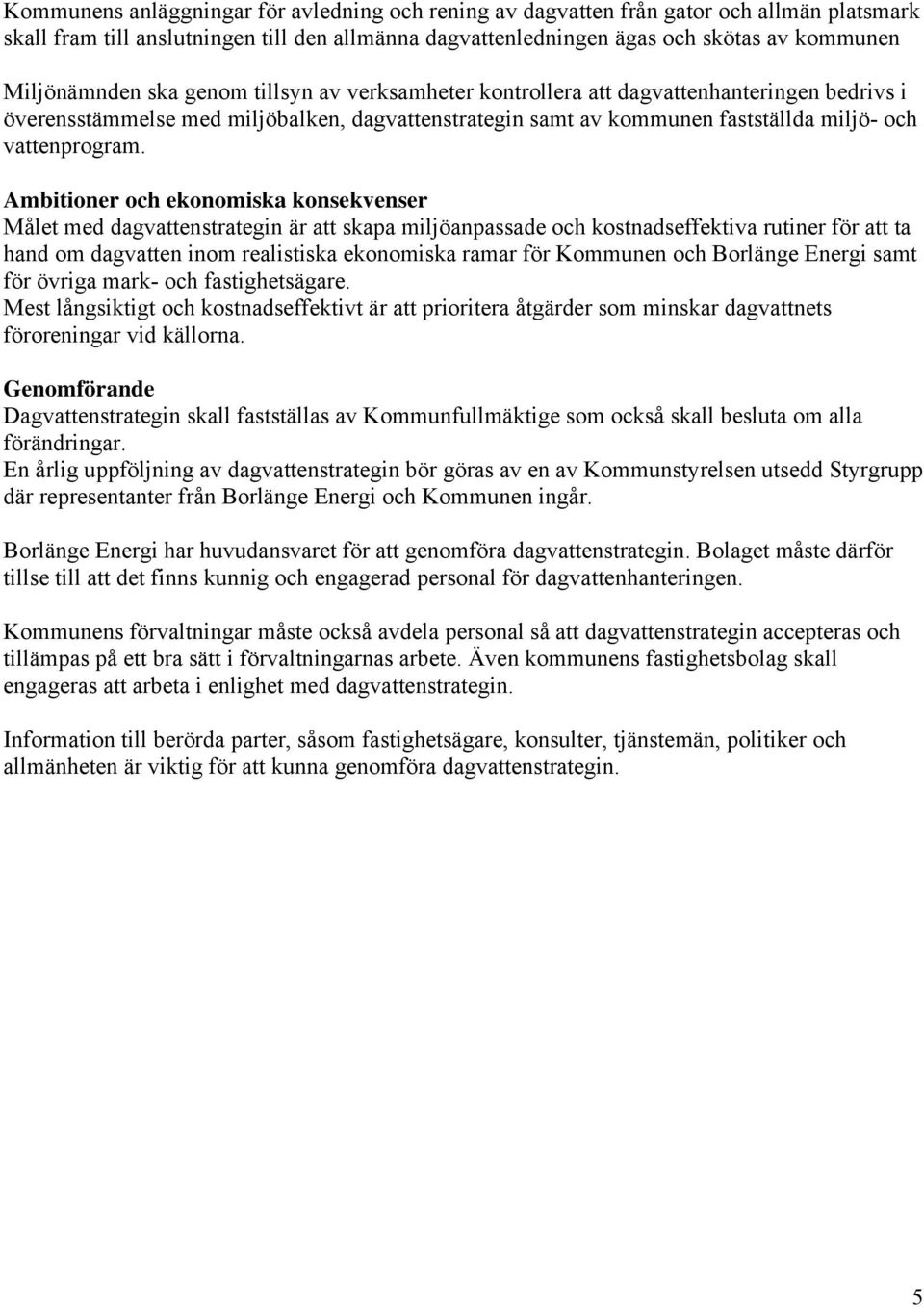 Kommunens anläggningar för avledning och rening av dagvatten från gator och allmän platsmark skall fram till anslutningen till den allmänna dagvattenledningen ägas och skötas av kommunen

Miljönämnden ska genom tillsyn av verksamheter kontrollera att dagvattenhanteringen bedrivs i överensstämmelse med miljöbalken, dagvattenstrategin samt av kommunen fastställda miljö- och vattenprogram.

Ambitioner och ekonomiska konsekvenser
Målet med dagvattenstrategin är att skapa miljöanpassade och kostnadseffektiva rutiner för att ta hand om dagvatten inom realistiska ekonomiska ramar för Kommunen och Borlänge Energi samt för övriga mark- och fastighetsägare.
Mest långsiktigt och kostnadseffektivt är att prioritera åtgärder som minskar dagvattnets föroreningar vid källorna.

Genomförande
Dagvattenstrategin skall fastställas av Kommunfullmäktige som också skall besluta om alla förändringar.
En årlig uppföljning av dagvattenstrategin bör göras av en av Kommunstyrelsen utsedd Styrgrupp där representanter från Borlänge Energi och Kommunen ingår.

Borlänge Energi har huvudansvaret för att genomföra dagvattenstrategin. Bolaget måste därför tillse till att det finns kunnig och engagerad personal för dagvattenhanteringen.

Kommunens förvaltningar måste också avdela personal så att dagvattenstrategin accepteras och tillämpas på ett bra sätt i förvaltningarnas arbete. Även kommunens fastighetsbolag skall engageras att arbeta i enlighet med dagvattenstrategin.

Information till berörda parter, såsom fastighetsägare, konsulter, tjänstemän, politiker och allmänheten är viktig för att kunna genomföra dagvattenstrategin.

5